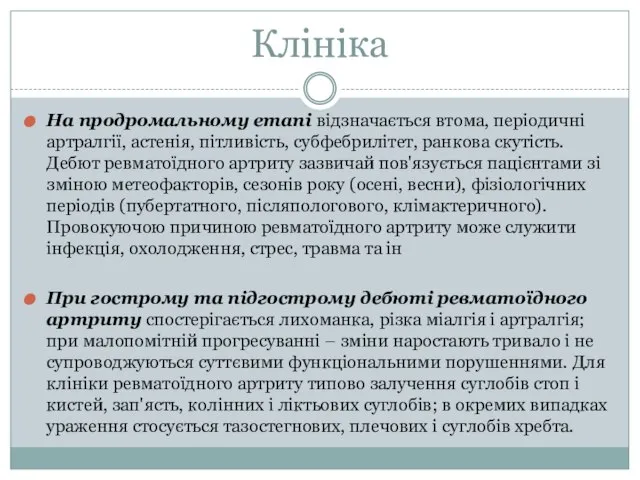 Клініка

На продромальному етапі відзначається втома, періодичні артралгії, астенія, пітливість, субфебрилітет, ранкова скутість. Дебют ревматоїдного артриту зазвичай пов'язується пацієнтами зі зміною метеофакторів, сезонів року (осені, весни), фізіологічних періодів (пубертатного, післяпологового, клімактеричного). Провокуючою причиною ревматоїдного артриту може служити інфекція, охолодження, стрес, травма та ін

При гострому та підгострому дебюті ревматоїдного артриту спостерігається лихоманка, різка міалгія і артралгія; при малопомітній прогресуванні – зміни наростають тривало і не супроводжуються суттєвими функціональними порушеннями. Для клініки ревматоїдного артриту типово залучення суглобів стоп і кистей, зап'ясть, колінних і ліктьових суглобів; в окремих випадках ураження стосується тазостегнових, плечових і суглобів хребта.